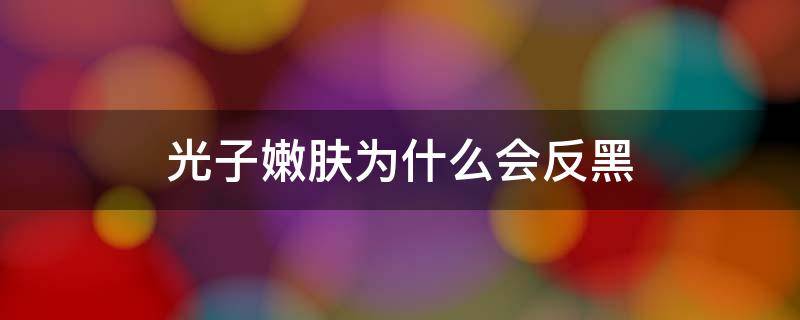 光子嫩肤为什么会反黑